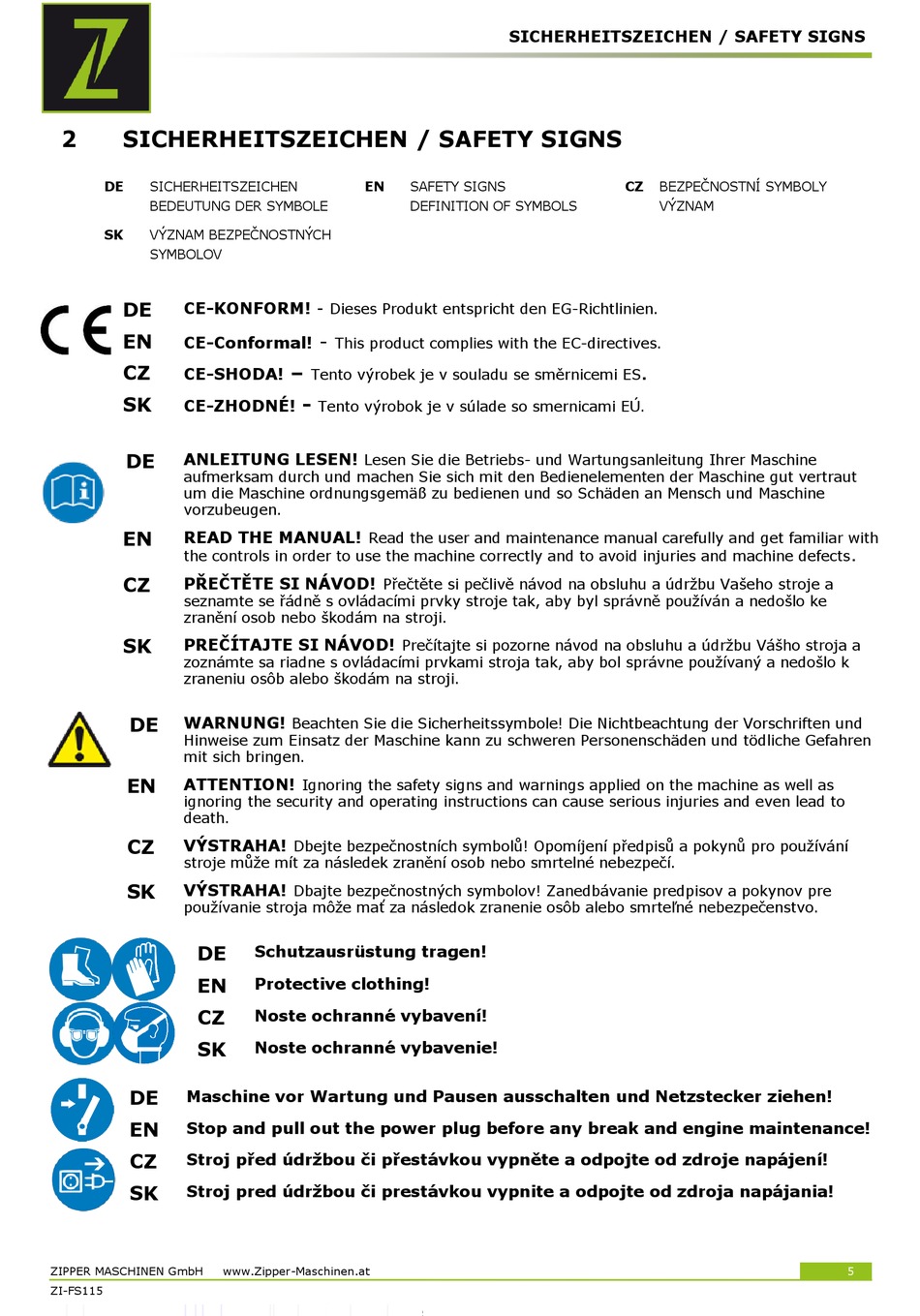 SICHERHEITSZEICHEN / SAFETY SIGNS

2 SICHERHEITSZEICHEN / SAFETY SIGNS

DE SICHERHEITSZEICHEN BEDEUTUNG DER SYMBOLE

EN SAFETY SIGNS DEFINITION OF SYMBOLS

CZ BEZPEČNOSTNÍ SYMBOLY VÝZNAM

SK VÝZNAM BEZPEČNOSTNÝCH SYMBOLOV

DE CE-KONFORM! - Dieses Produkt entspricht den EG-Richtlinien.

EN CE-Conformal! - This product complies with the EC-directives.

CZ CE-SHODA! – Tento výrobek je v souladu se směrnicemi ES.

SK CE-ZHODNÉ! - Tento výrobok je v súlade so smernicami EÚ.

DE ANLEITUNG LESEN! Lesen Sie die Betriebs- und Wartungsanleitung Ihrer Maschine aufmerksam durch und machen Sie sich mit den Bedienelementen der Maschine gut vertraut um die Maschine ordnungsgemäß zu bedienen und so Schäden an Mensch und Maschine vorzubeugen.

EN READ THE MANUAL! Read the user and maintenance manual carefully and get familiar with the controls in order to use the machine correctly and to avoid injuries and machine defects.

CZ PŘEČTĚTE SI NÁVOD! Přečtěte si pečlivě návod na obsluhu a údržbu Vašeho stroje a seznamte se řádně s ovládacími prvky stroje tak, aby byl správně používán a nedošlo ke zranění osob nebo škodám na stroji.

SK PREČÍTAJTE SI NÁVOD! Prečítajte si pozorne návod na obsluhu a údržbu Vášho stroja a zoznámte sa riadne s ovládacími prvkami stroja tak, aby bol správne používaný a nedošlo k zraneniu osôb alebo škodám na stroji.

DE WARNUNG! Beachten Sie die Sicherheitssymbole! Die Nichtbeachtung der Vorschriften und Hinweise zum Einsatz der Maschine kann zu schweren Personenschäden und tödliche Gefahren mit sich bringen.

EN ATTENTION! Ignoring the safety signs and warnings applied on the machine as well as ignoring the security and operating instructions can cause serious injuries and even lead to death.

CZ VÝSTRAHA! Dbejte bezpečnostních symbolů! Opomíjení předpisů a pokynů pro používání stroje může mít za následek zranění osob nebo smrtelné nebezpečí.

SK VÝSTRAHA! Dbajte bezpečnostných symbolov! Zanedbávanie predpisov a pokynov pre používanie stroja môže mať za následok zranenie osôb alebo smrteľné nebezpečenstvo.

DE Schutzausrüstung tragen!
EN Protective clothing!
CZ Noste ochranné vybavení!
SK Noste ochranné vybavenie!

DE Maschine vor Wartung und Pausen ausschalten und Netzstecker ziehen!
EN Stop and pull out the power plug before any break and engine maintenance!
CZ Stroj před údržbou či přestávkou vypněte a odpojte od zdroje napájení!
SK Stroj pred údržbou či prestávkou vypnite a odpojte od zdroja napájania!

ZIPPER MASCHINEN GmbH www.Zipper-Maschinen.at 5
ZI-FS115